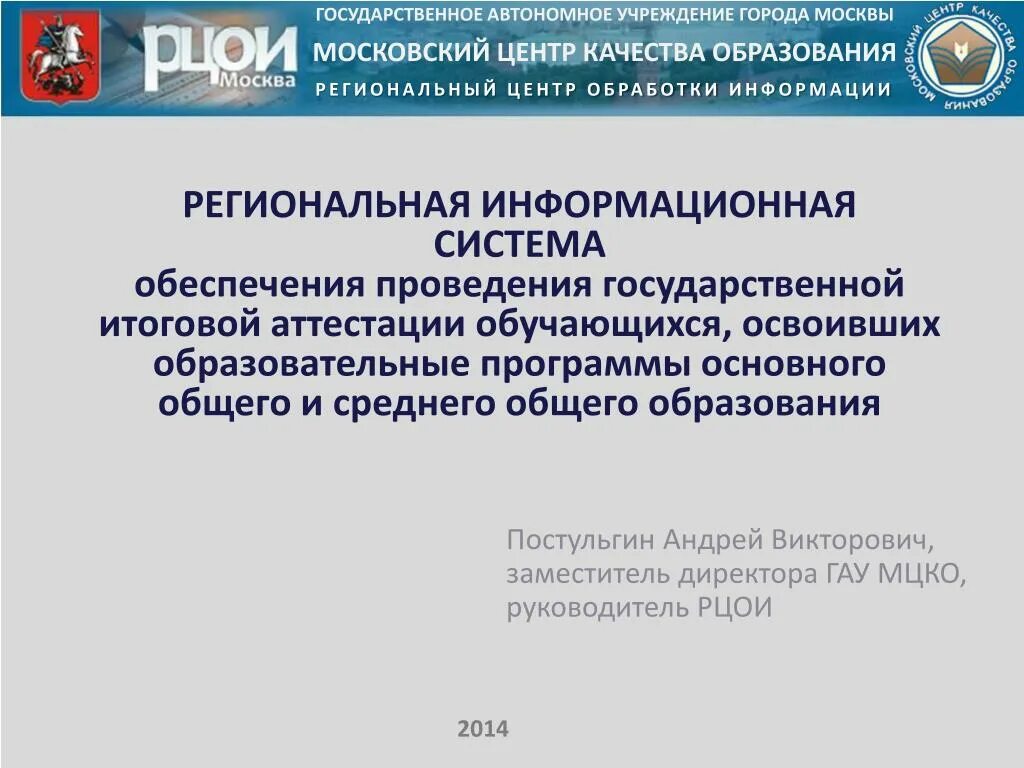 РЦОИ
Москва

ГОСУДАРСТВЕННОЕ АВТОНОМНОЕ УЧРЕЖДЕНИЕ ГОРОДА МОСКВЫ
МОСКОВСКИЙ ЦЕНТР КАЧЕСТВА ОБРАЗОВАНИЯ
РЕГИОНАЛЬНЫЙ ЦЕНТР ОБРАБОТКИ ИНФОРМАЦИИ

МОСКОВСКИЙ ЦЕНТР КАЧЕСТВА ОБРАЗОВАНИЯ

РЕГИОНАЛЬНАЯ ИНФОРМАЦИОННАЯ СИСТЕМА
обеспечения проведения государственной итоговой аттестации обучающихся, освоивших образовательные программы основного общего и среднего общего образования

Постульгин Андрей Викторович, заместитель директора ГАУ МЦКО, руководитель РЦОИ

2014